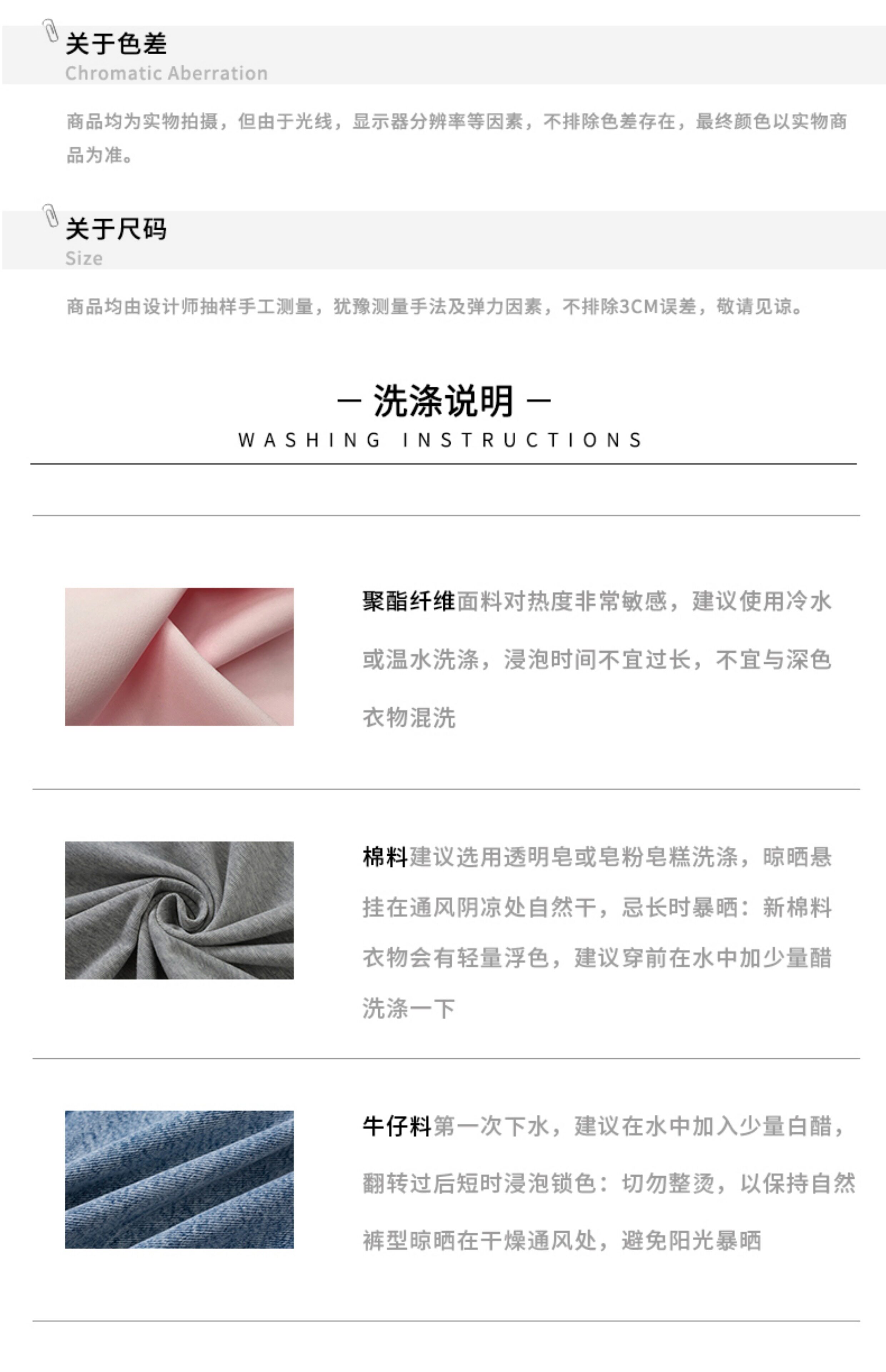 关于色差
Chromatic Aberration

商品均为实物拍摄，但由于光线，显示器分辨率等因素，不排除色差存在，最终颜色以实物商品为准。

关于尺码
Size

商品均由设计师抽样手工测量，犹豫测量手法及弹力因素，不排除3CM误差，敬请见谅。

— 洗涤说明 —
WASHING INSTRUCTIONS

聚酯纤维面料对热度非常敏感，建议使用冷水或温水洗涤，浸泡时间不宜过长，不宜与深色衣物混洗

棉料建议选用透明皂或皂粉皂糕洗涤，晾晒悬挂在通风阴凉处自然干，忌长时暴晒：新棉料衣物会有轻量浮色，建议穿前在水中加少量醋洗涤一下

牛仔料第一次下水，建议在水中加入少量白醋，翻转过后短时浸泡锁色：切勿整烫，以保持自然裤型晾晒在干燥通风处，避免阳光暴晒